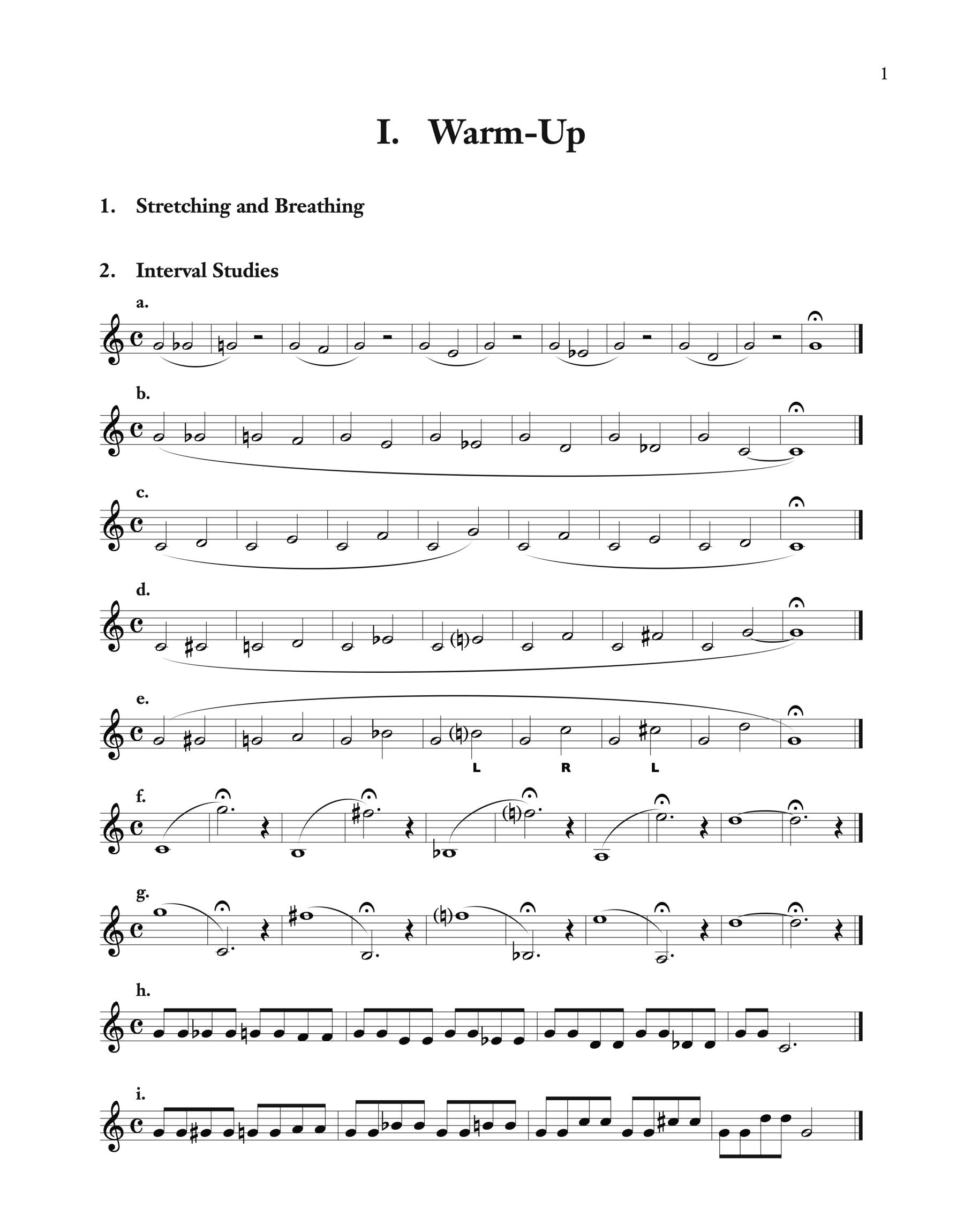 1

I. Warm-Up

1. Stretching and Breathing

2. Interval Studies

a.

b.

c.

d.

e.

L R L

f.

g.

h.

i.